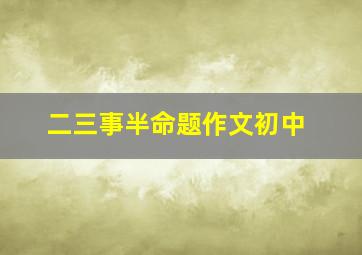 二三事半命题作文初中